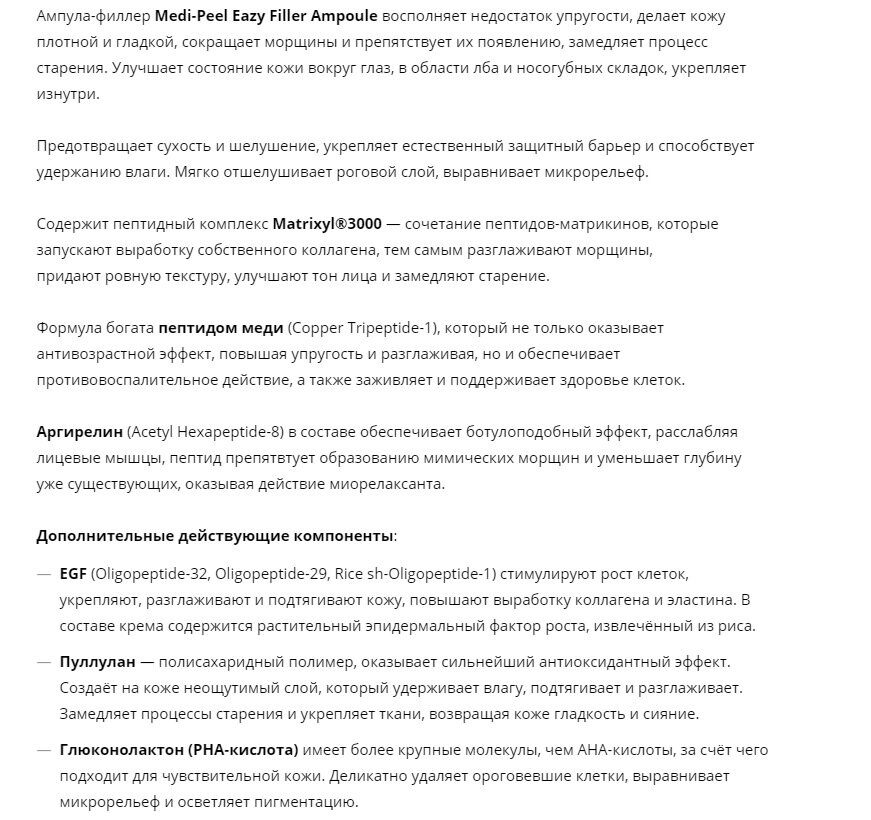 Ампула-филлер Medi-Peel Eazy Filler Ampoule восполняет недостаток упругости, делает кожу плотной и гладкой, сокращает морщины и препятствует их появлению, замедляет процесс старения. Улучшает состояние кожи вокруг глаз, в области лба и носогубных складок, укрепляет изнутри.

Предотвращает сухость и шелушение, укрепляет естественный защитный барьер и способствует удержанию влаги. Мягко отшелушивает роговой слой, выравнивает микрорельеф.

Содержит пептидный комплекс Matrixyl®3000 — сочетание пептидов-матрикинов, которые запускают выработку собственного коллагена, тем самым разглаживают морщины, придают ровную текстуру, улучшают тон лица и замедляют старение.

Формула богата пептидом меди (Copper Tripeptide-1), который не только оказывает антивозрастной эффект, повышая упругость и разглаживая, но и обеспечивает противовоспалительное действие, а также заживляет и поддерживает здоровье клеток.

Аргирелин (Acetyl Hexapeptide-8) в составе обеспечивает ботулоподобный эффект, расслабляя лицевые мышцы, пептид препятвтует образованию мимических морщин и уменьшает глубину уже существующих, оказывая действие миорелаксанта.

Дополнительные действующие компоненты:

— EGF (Oligopeptide-32, Oligopeptide-29, Rice sh-Oligopeptide-1) стимулируют рост клеток, укрепляют, разглаживают и подтягивают кожу, повышают выработку коллагена и эластина. В составе крема содержится растительный эпидермальный фактор роста, извлечённый из риса.

— Пуллулан — полисахаридный полимер, оказывает сильнейший антиоксидантный эффект. Создаёт на коже неощутимый слой, который удерживает влагу, подтягивает и разглаживает. Замедляет процессы старения и укрепляет ткани, возвращая коже гладкость и сияние.

— Глюконолактон (PHA-кислота) имеет более крупные молекулы, чем AHA-кислоты, за счёт чего подходит для чувствительной кожи. Деликатно удаляет ороговевшие клетки, выравнивает микрорельеф и осветляет пигментацию.